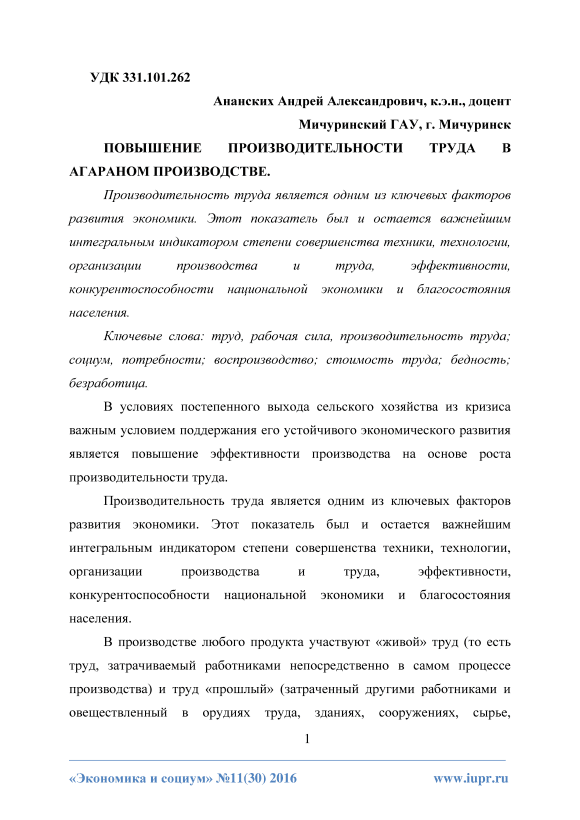 УДК 331.101.262

Ананских Андрей Александрович, к.э.н., доцент

Мичуринский ГАУ, г. Мичуринск

ПОВЫШЕНИЕ ПРОИЗВОДИТЕЛЬНОСТИ ТРУДА В АГАРАНОМ ПРОИЗВОДСТВЕ.

Производительность труда является одним из ключевых факторов развития экономики. Этот показатель был и остается важнейшим интегральным индикатором степени совершенства техники, технологии, организации производства и труда, эффективности, конкурентоспособности национальной экономики и благосостояния населения.

Ключевые слова: труд, рабочая сила, производительность труда; социум, потребности; воспроизводство; стоимость труда; бедность; безработица.

В условиях постепенного выхода сельского хозяйства из кризиса важным условием поддержания его устойчивого экономического развития является повышение эффективности производства на основе роста производительности труда.

Производительность труда является одним из ключевых факторов развития экономики. Этот показатель был и остается важнейшим интегральным индикатором степени совершенства техники, технологии, организации производства и труда, эффективности, конкурентоспособности национальной экономики и благосостояния населения.

В производстве любого продукта участвуют «живой» труд (то есть труд, затрачиваемый работниками непосредственно в самом процессе производства) и труд «прошлый» (затраченный другими работниками и овеществленный в орудиях труда, зданиях, сооружениях, сырье,

1

«Экономика и социум» №11(30) 2016

www.iupr.ru